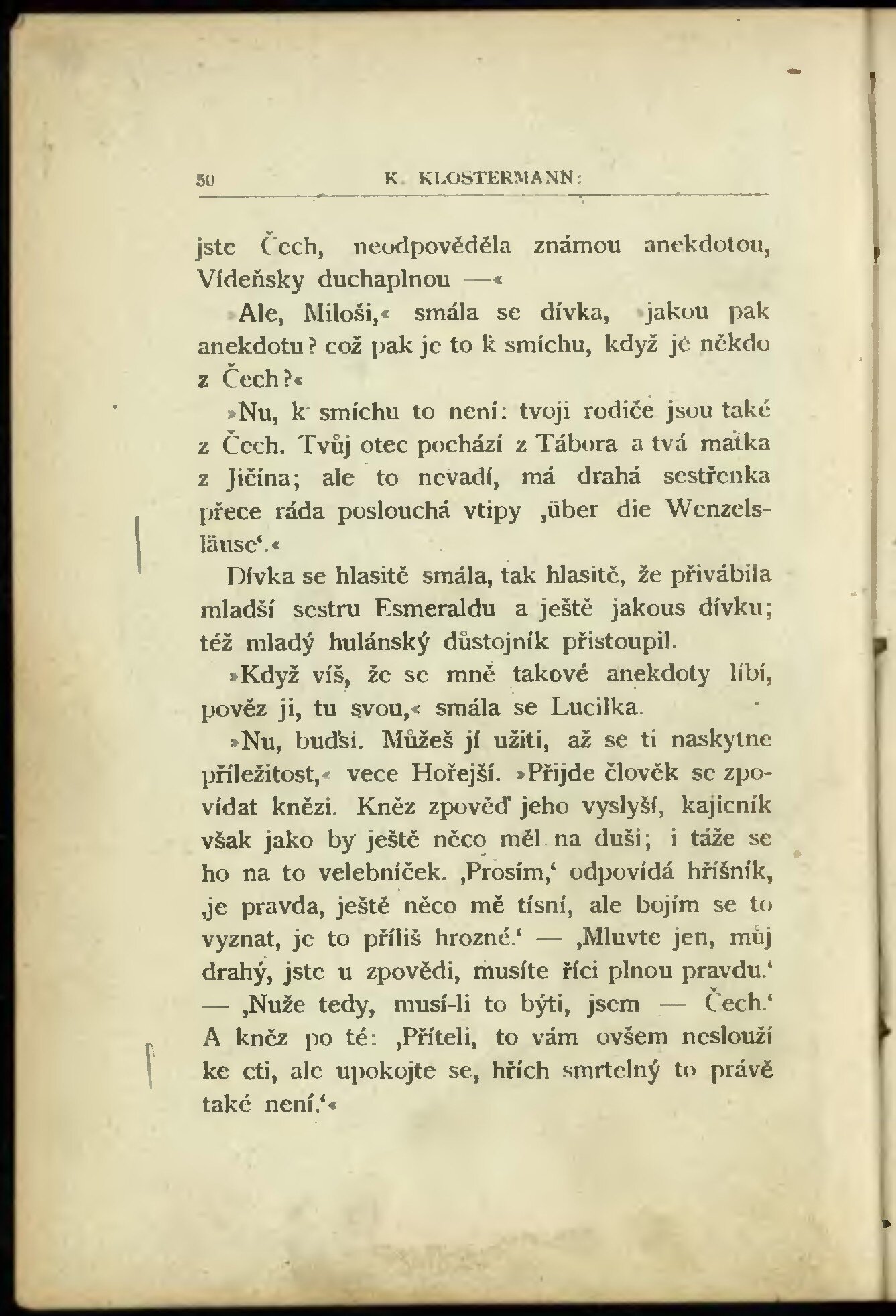 50 K. KLOSTERMANN:

jste Čech, neodpověděla známou anekdotou, Vídeňsky duchaplnou —«

»Ale, Miloši,« smála se dívka, »jakou pak anekdotu? což pak je to k smíchu, když je někdo z Čech?«

»Nu, k smíchu to není: tvoji rodiče jsou také z Čech. Tvůj otec pochází z Tábora a tvá matka z Jičína; ale to nevadí, má drahá sestřenka přece ráda poslouchá vtipy ‚über die Wenzelsläuse‘.«

Dívka se hlasitě smála, tak hlasitě, že přivábila mladší sestru Esmeraldu a ještě jakous dívku; též mladý hulánský důstojník přistoupil.

»Když víš, že se mně takové anekdoty líbí, pověz ji, tu svou,« smála se Lucilka.

»Nu, buďsi. Můžeš jí užiti, až se ti naskytne příležitost,« vece Hořejší. »Přijde člověk se zpovídat knězi. Kněz zpověď jeho vyslyší, kajicník však jako by ještě něco měl na duši; i táže se ho na to velebníček. ‚Prosím,‘ odpovídá hříšník, ‚je pravda, ještě něco mě tísní, ale bojím se to vyznat, je to příliš hrozné.‘ — ‚Mluvte jen, můj drahý, jste u zpovědi, musíte říci plnou pravdu.‘ — ‚Nuže tedy, musí-li to býti, jsem — Čech.‘ A kněz po té: ‚Příteli, to vám ovšem neslouží ke cti, ale upokojte se, hřích smrtelný to právě také není.‘«